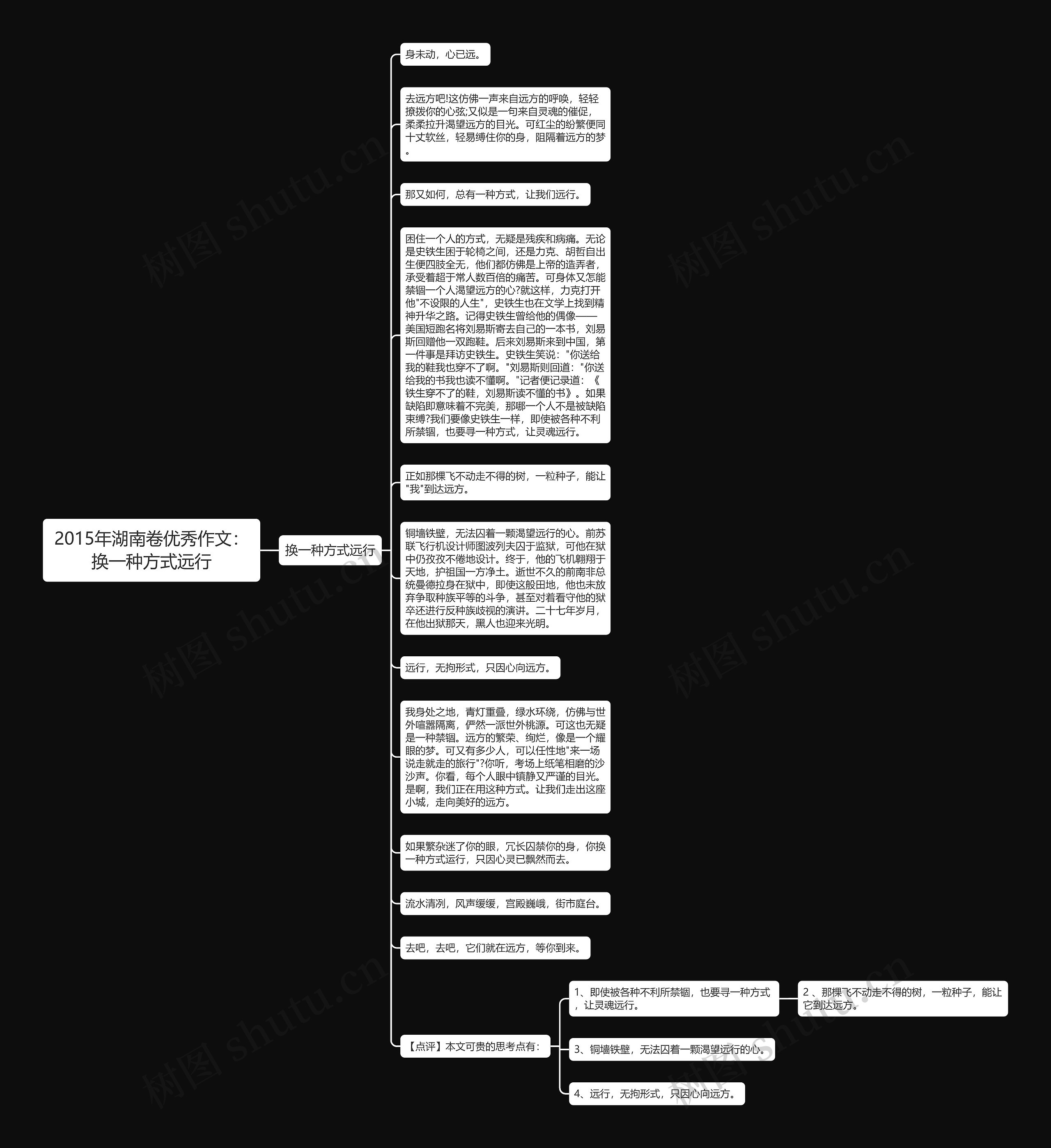 2015年湖南卷优秀作文：换一种方式远行

换一种方式远行

身未动，心已远。

去远方吧!这仿佛一声来自远方的呼唤，轻轻撩拨你的心弦;又似是一句来自灵魂的催促，柔柔拉升渴望远方的目光。可红尘的纷繁便同十丈软丝，轻易缚住你的身，阻隔着远方的梦。

那又如何，总有一种方式，让我们远行。

困住一个人的方式，无疑是残疾和病痛。无论是史铁生困于轮椅之间，还是力克、胡哲自出生便四肢全无，他们都仿佛是上帝的造弄者，承受着超于常人数百倍的痛苦。可身体又怎能禁锢一个人渴望远方的心?就这样，力克打开他"不设限的人生"，史铁生也在文学上找到精神升华之路。记得史铁生曾给他的偶像——美国短跑名将刘易斯寄去自己的一本书，刘易斯回赠他一双跑鞋。后来刘易斯来到中国，第一件事是拜访史铁生。史铁生笑说："你送给我的鞋我也穿不了啊。"刘易斯则回道："你送给我的书我也读不懂啊。"记者便记录道：《铁生穿不了的鞋，刘易斯读不懂的书》。如果缺陷即意味着不完美，那哪一个人不是被缺陷束缚?我们要像史铁生一样，即使被各种不利所禁锢，也要寻一种方式，让灵魂远行。

正如那棵飞不动走不得的树，一粒种子，能让"我"到达远方。

铜墙铁壁，无法囚着一颗渴望远行的心。前苏联飞行机设计师图波列夫囚于监狱，可他在狱中仍孜孜不倦地设计。终于，他的飞机翱翔于天地，护祖国一方净土。逝世不久的前南非总统曼德拉身在狱中，即使这般田地，他也未放弃争取种族平等的斗争，甚至对着看守他的狱卒还进行反种族歧视的演讲。二十七年岁月，在他出狱那天，黑人也迎来光明。

远行，无拘形式，只因心向远方。

我身处之地，青灯重叠，绿水环绕，仿佛与世外喧嚣隔离，俨然一派世外桃源。可这也无疑是一种禁锢。远方的繁荣、绚烂，像是一个耀眼的梦。可又有多少人，可以任性地"来一场说走就走的旅行"?你听，考场上纸笔相磨的沙沙声。你看，每个人眼中镇静又严谨的目光。是啊，我们正在用这种方式。让我们走出这座小城，走向美好的远方。

如果繁杂迷了你的眼，冗长囚禁你的身，你换一种方式运行，只因心灵已飘然而去。

流水清冽，风声缓缓，宫殿巍峨，街市庭台。

去吧，去吧，它们就在远方，等你到来。

【点评】本文可贵的思考点有：

1、即使被各种不利所禁锢，也要寻一种方式，让灵魂远行。

2 、那棵飞不动走不得的树，一粒种子，能让它到达远方。

3、铜墙铁壁，无法囚着一颗渴望远行的心。

4、远行，无拘形式，只因心向远方。

树图 shutu.cn